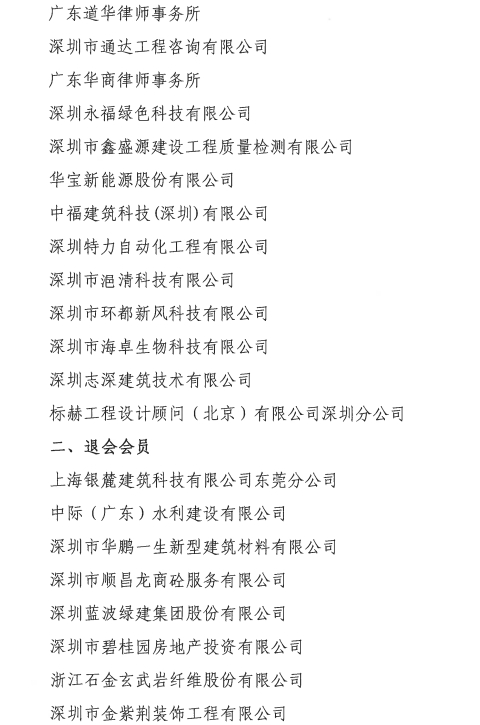 广东道华律师事务所

深圳市通达工程咨询有限公司

广东华商律师事务所

深圳永福绿色科技有限公司

深圳市鑫盛源建设工程质量检测有限公司

华宝新能源股份有限公司

中福建筑科技(深圳)有限公司

深圳特力自动化工程有限公司

深圳市浥清科技有限公司

深圳市环都新风科技有限公司

深圳市海卓生物科技有限公司

深圳志深建筑技术有限公司

标赫工程设计顾问（北京）有限公司深圳分公司

二、退会会员

上海银麓建筑科技有限公司东莞分公司

中际（广东）水利建设有限公司

深圳市华鹏一生新型建筑材料有限公司

深圳市顺昌龙商砼服务有限公司

深圳蓝波绿建集团股份有限公司

深圳市碧桂园房地产投资有限公司

浙江石金玄武岩纤维股份有限公司

深圳市金紫荆装饰工程有限公司